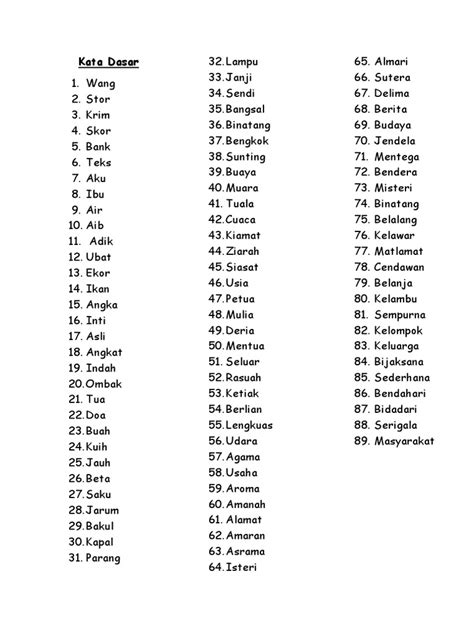 Kata Dasar

1. Wang
2. Stor
3. Krim
4. Skor
5. Bank
6. Teks
7. Aku
8. Ibu
9. Air
10. Aib
11. Adik
12. Ubat
13. Ekor
14. Ikan
15. Angka
16. Inti
17. Asli
18. Angkat
19. Indah
20. Ombak
21. Tua
22. Doa
23. Buah
24. Kuih
25. Jauh
26. Beta
27. Saku
28. Jarum
29. Bakul
30. Kapal
31. Parang

32. Lampu
33. Janji
34. Sendi
35. Bangsal
36. Binatang
37. Bengkok
38. Sunting
39. Buaya
40. Muara
41. Tuala
42. Cuaca
43. Kiamat
44. Ziarah
45. Siasat
46. Usia
47. Petua
48. Mulia
49. Deria
50. Mentua
51. Seluar
52. Rasuah
53. Ketiak
54. Berlian
55. Lengkuas
56. Udara
57. Agama
58. Usaha
59. Aroma
60. Amanah
61. Alamat
62. Amaran
63. Asrama
64. Isteri

65. Almari
66. Sutera
67. Delima
68. Berita
69. Budaya
70. Jendela
71. Mentega
72. Bendera
73. Misteri
74. Binatang
75. Belalang
76. Kelawar
77. Matlamat
78. Cendawan
79. Belanja
80. Kelambu
81. Sempurna
82. Kelompok
83. Keluarga
84. Bijaksana
85. Sederhana
86. Bendahari
87. Bidadari
88. Serigala
89. Masyarakat